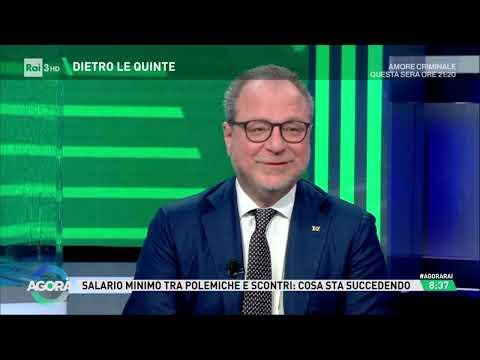 Rai 3 HD DIETRO LE QUINTE

AMORE CRIMINALE
QUESTA SERA ORE 21:20

AGORÀ

SALARIO MINIMO TRA POLEMICHE E SCONTRI: COSA STA SUCCEDENDO

#AGORARAI
8:37